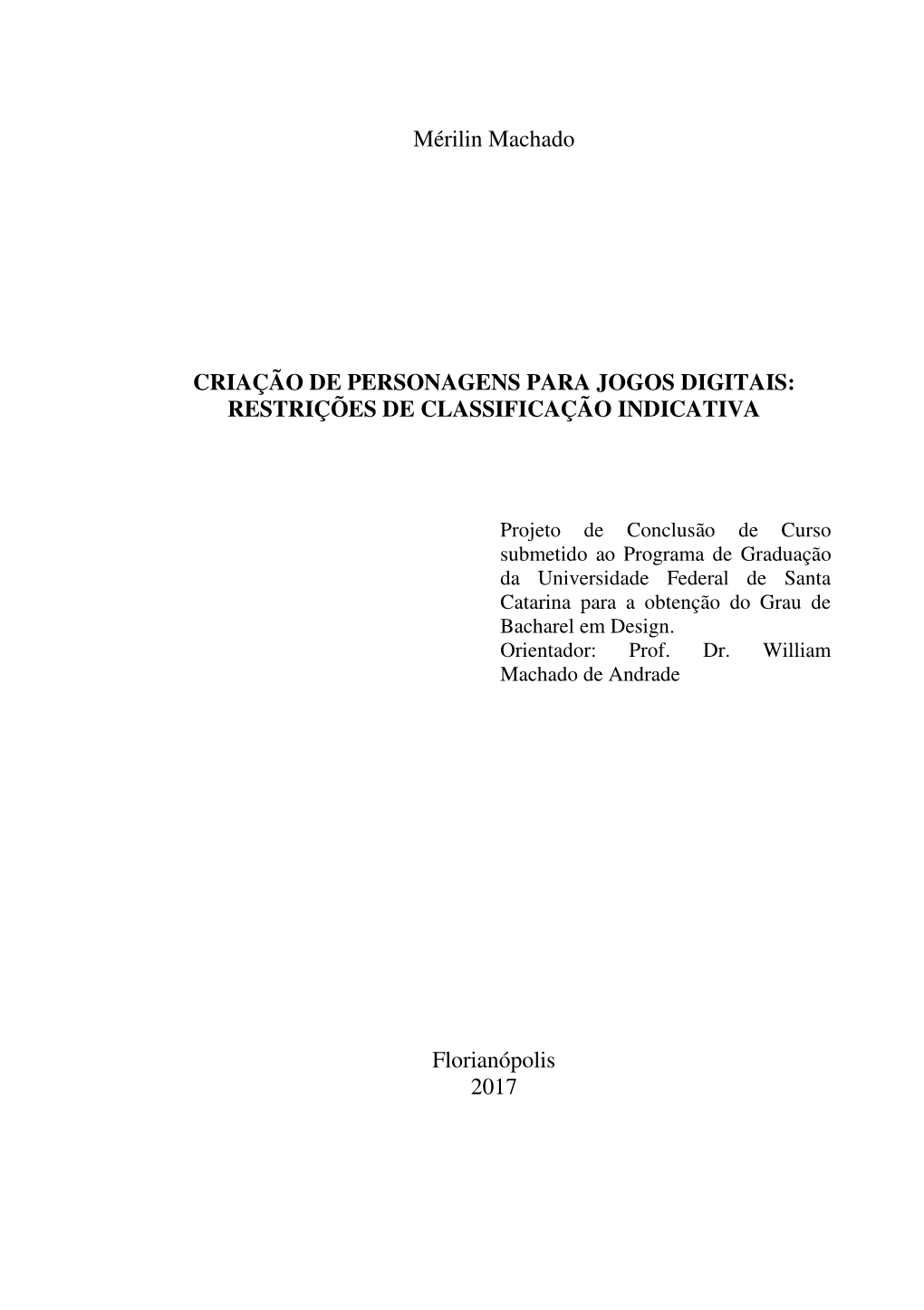 Mérilin Machado

CRIAÇÃO DE PERSONAGENS PARA JOGOS DIGITAIS: RESTRIÇÕES DE CLASSIFICAÇÃO INDICATIVA

Projeto de Conclusão de Curso submetido ao Programa de Graduação da Universidade Federal de Santa Catarina para a obtenção do Grau de Bacharel em Design.
Orientador: Prof. Dr. William Machado de Andrade

Florianópolis
2017